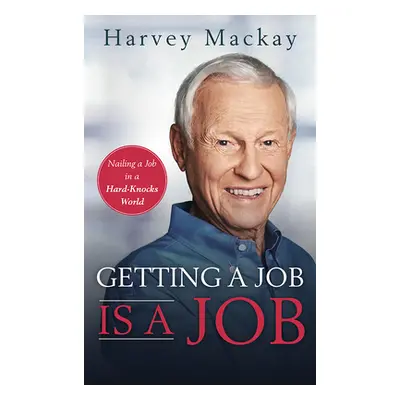 Harvey Mackay

Nailing a Job in a Hard-Knocks World

GETTING A JOB IS A JOB